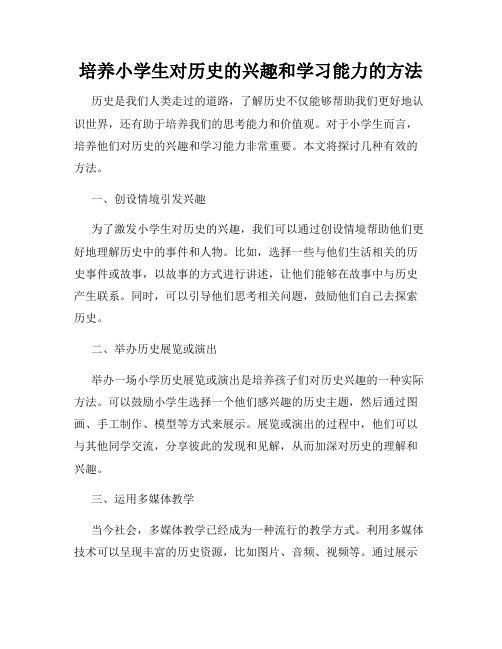 培养小学生对历史的兴趣和学习能力的方法

历史是我们人类走过的道路，了解历史不仅能够帮助我们更好地认识世界，还有助于培养我们的思考能力和价值观。对于小学生而言，培养他们对历史的兴趣和学习能力非常重要。本文将探讨几种有效的方法。

一、创设情境引发兴趣

为了激发小学生对历史的兴趣，我们可以通过创设情境帮助他们更好地理解历史中的事件和人物。比如，选择一些与他们生活相关的历史事件或故事，以故事的方式进行讲述，让他们能够在故事中与历史产生联系。同时，可以引导他们思考相关问题，鼓励他们自己去探索历史。

二、举办历史展览或演出

举办一场小学历史展览或演出是培养孩子们对历史兴趣的一种实际方法。可以鼓励小学生选择一个他们感兴趣的历史主题，然后通过图画、手工制作、模型等方式来展示。展览或演出的过程中，他们可以与其他同学交流，分享彼此的发现和见解，从而加深对历史的理解和兴趣。

三、运用多媒体教学

当今社会，多媒体教学已经成为一种流行的教学方式。利用多媒体技术可以呈现丰富的历史资源，比如图片、音频、视频等。通过展示